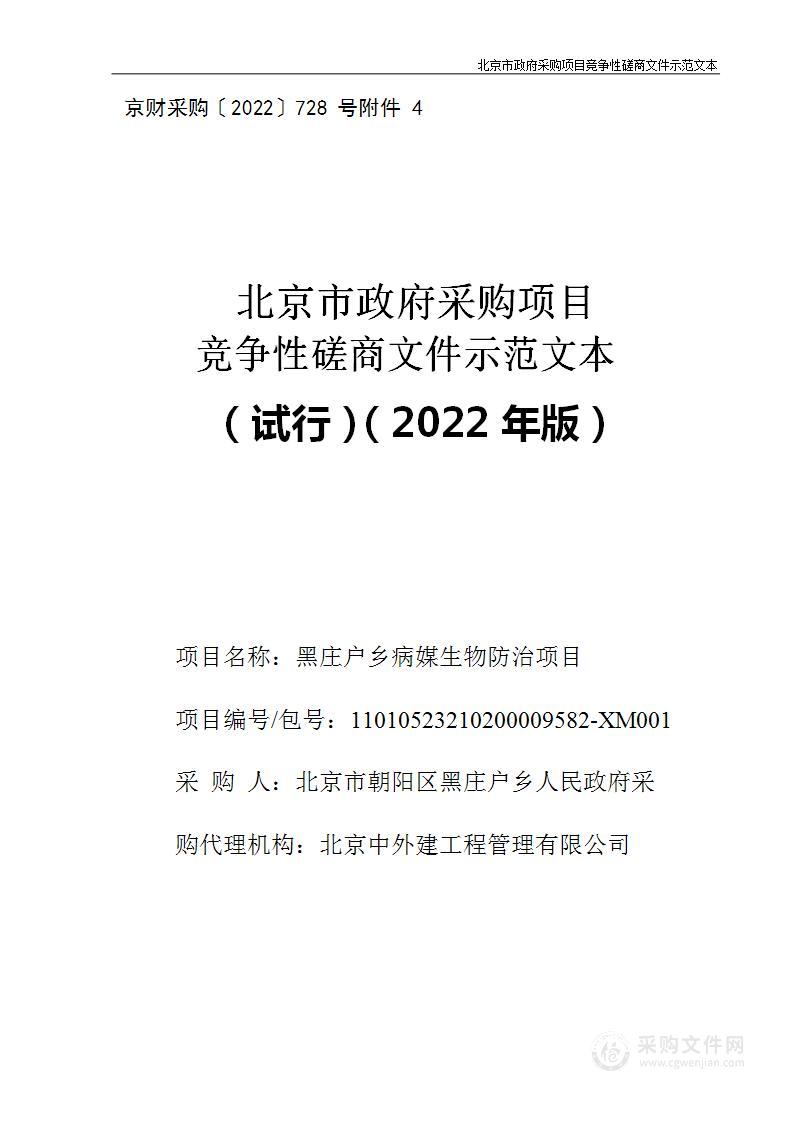 北京市政府采购项目竞争性磋商文件示范文本

京财采购〔2022〕728 号附件 4

北京市政府采购项目
竞争性磋商文件示范文本
（试行）（2022 年版）

项目名称：黑庄户乡病媒生物防治项目

项目编号/包号：11010523210200009582-XM001

采 购 人：北京市朝阳区黑庄户乡人民政府采

购代理机构：北京中外建工程管理有限公司

采购文件网
www.cgwenjian.com